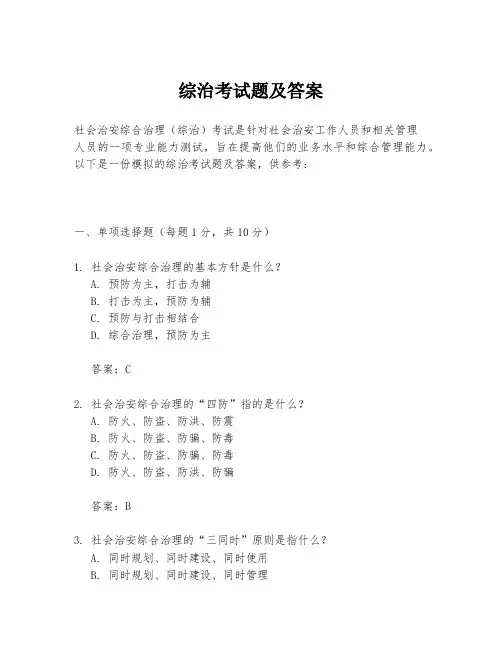 综治考试题及答案

社会治安综合治理（综治）考试是针对社会治安工作人员和相关管理人员的一项专业能力测试，旨在提高他们的业务水平和综合管理能力。以下是一份模拟的综治考试题及答案，供参考：

一、单项选择题（每题1分，共10分）

1. 社会治安综合治理的基本方针是什么？
A. 预防为主，打击为辅
B. 打击为主，预防为辅
C. 预防与打击相结合
D. 综合治理，预防为主

答案：C

2. 社会治安综合治理的“四防”指的是什么？
A. 防火、防盗、防洪、防震
B. 防火、防盗、防骗、防毒
C. 防火、防盗、防骗、防毒
D. 防火、防盗、防洪、防骗

答案：B

3. 社会治安综合治理的“三同时”原则是指什么？
A. 同时规划、同时建设、同时使用
B. 同时规划、同时建设、同时管理